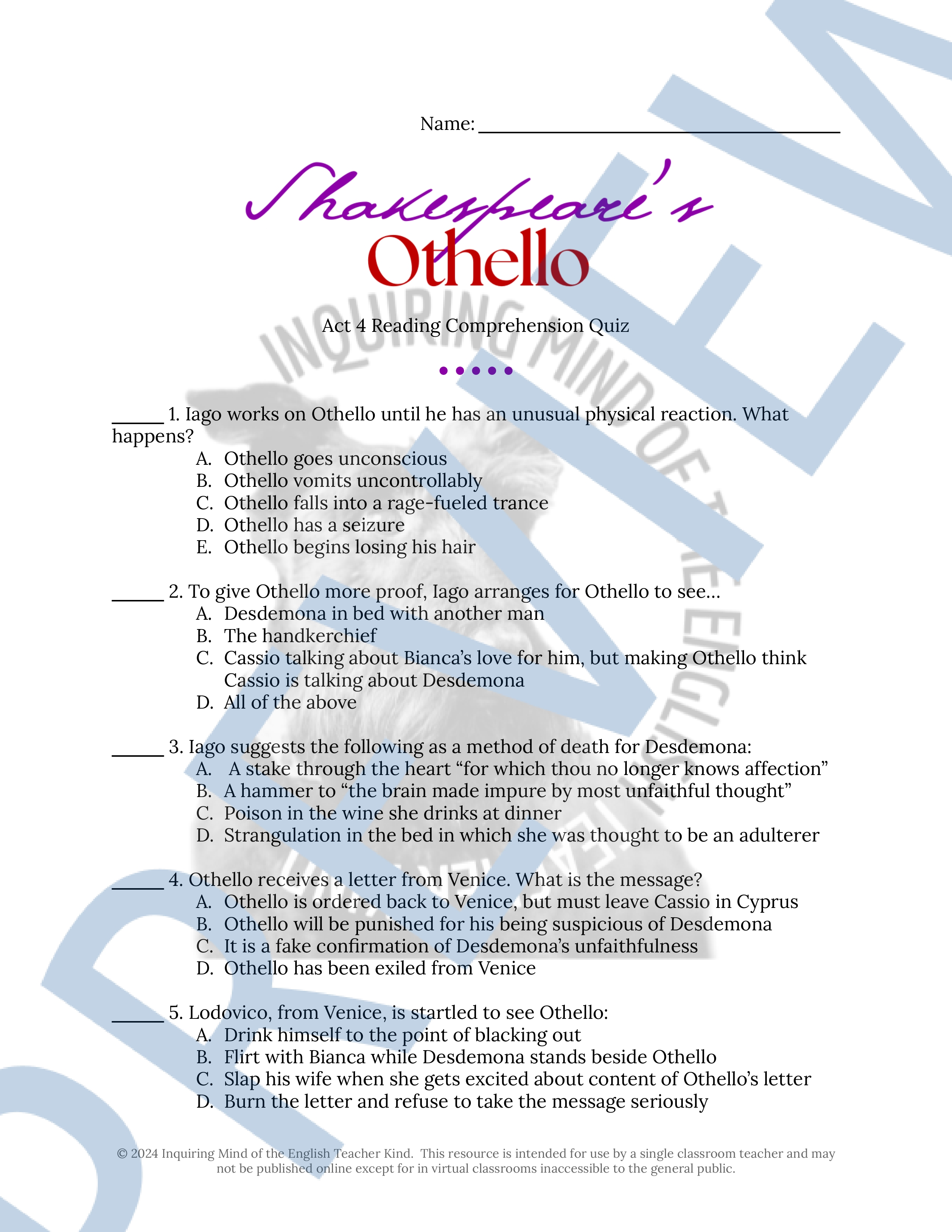 Name: ____

Shakespeare's
Othello

Act 4 Reading Comprehension Quiz

____ 1. Iago works on Othello until he has an unusual physical reaction. What happens?
A. Othello goes unconscious
B. Othello vomits uncontrollably
C. Othello falls into a rage-fueled trance
D. Othello has a seizure
E. Othello begins losing his hair

____ 2. To give Othello more proof, Iago arranges for Othello to see…
A. Desdemona in bed with another man
B. The handkerchief
C. Cassio talking about Bianca's love for him, but making Othello think Cassio is talking about Desdemona
D. All of the above

____ 3. Iago suggests the following as a method of death for Desdemona:
A. A stake through the heart "for which thou no longer knows affection"
B. A hammer to "the brain made impure by most unfaithful thought"
C. Poison in the wine she drinks at dinner
D. Strangulation in the bed in which she was thought to be an adulterer

____ 4. Othello receives a letter from Venice. What is the message?
A. Othello is ordered back to Venice, but must leave Cassio in Cyprus
B. Othello will be punished for his being suspicious of Desdemona
C. It is a fake confirmation of Desdemona's unfaithfulness
D. Othello has been exiled from Venice

____ 5. Lodovico, from Venice, is startled to see Othello:
A. Drink himself to the point of blacking out
B. Flirt with Bianca while Desdemona stands beside Othello
C. Slap his wife when she gets excited about content of Othello's letter
D. Burn the letter and refuse to take the message seriously

© 2024 Inquiring Mind of the English Teacher Kind. This resource is intended for use by a single classroom teacher and may not be published online except for in virtual classrooms inaccessible to the general public.

PREVIEW

INQUIRING MIND OF THE ENGLISH TEACHER KIND